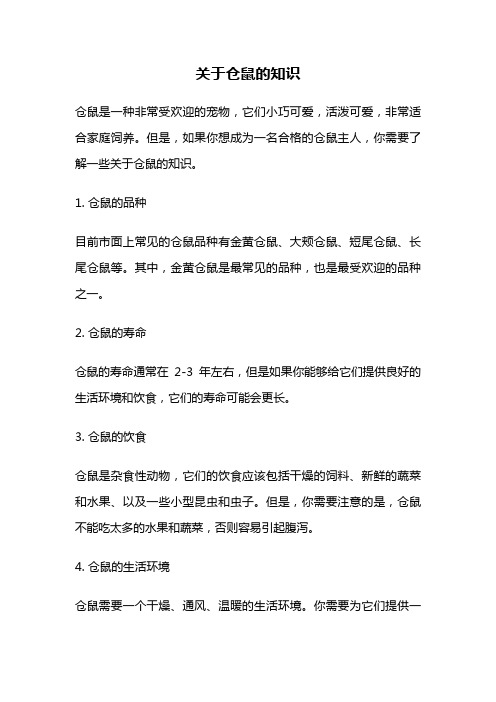 关于仓鼠的知识

仓鼠是一种非常受欢迎的宠物，它们小巧可爱，活泼可爱，非常适合家庭饲养。但是，如果你想成为一名合格的仓鼠主人，你需要了解一些关于仓鼠的知识。

1. 仓鼠的品种

目前市面上常见的仓鼠品种有金黄仓鼠、大颊仓鼠、短尾仓鼠、长尾仓鼠等。其中，金黄仓鼠是最常见的品种，也是最受欢迎的品种之一。

2. 仓鼠的寿命

仓鼠的寿命通常在 2-3 年左右，但是如果你能够给它们提供良好的生活环境和饮食，它们的寿命可能会更长。

3. 仓鼠的饮食

仓鼠是杂食性动物，它们的饮食应该包括干燥的饲料、新鲜的蔬菜和水果、以及一些小型昆虫和虫子。但是，你需要注意的是，仓鼠不能吃太多的水果和蔬菜，否则容易引起腹泻。

4. 仓鼠的生活环境

仓鼠需要一个干燥、通风、温暖的生活环境。你需要为它们提供一